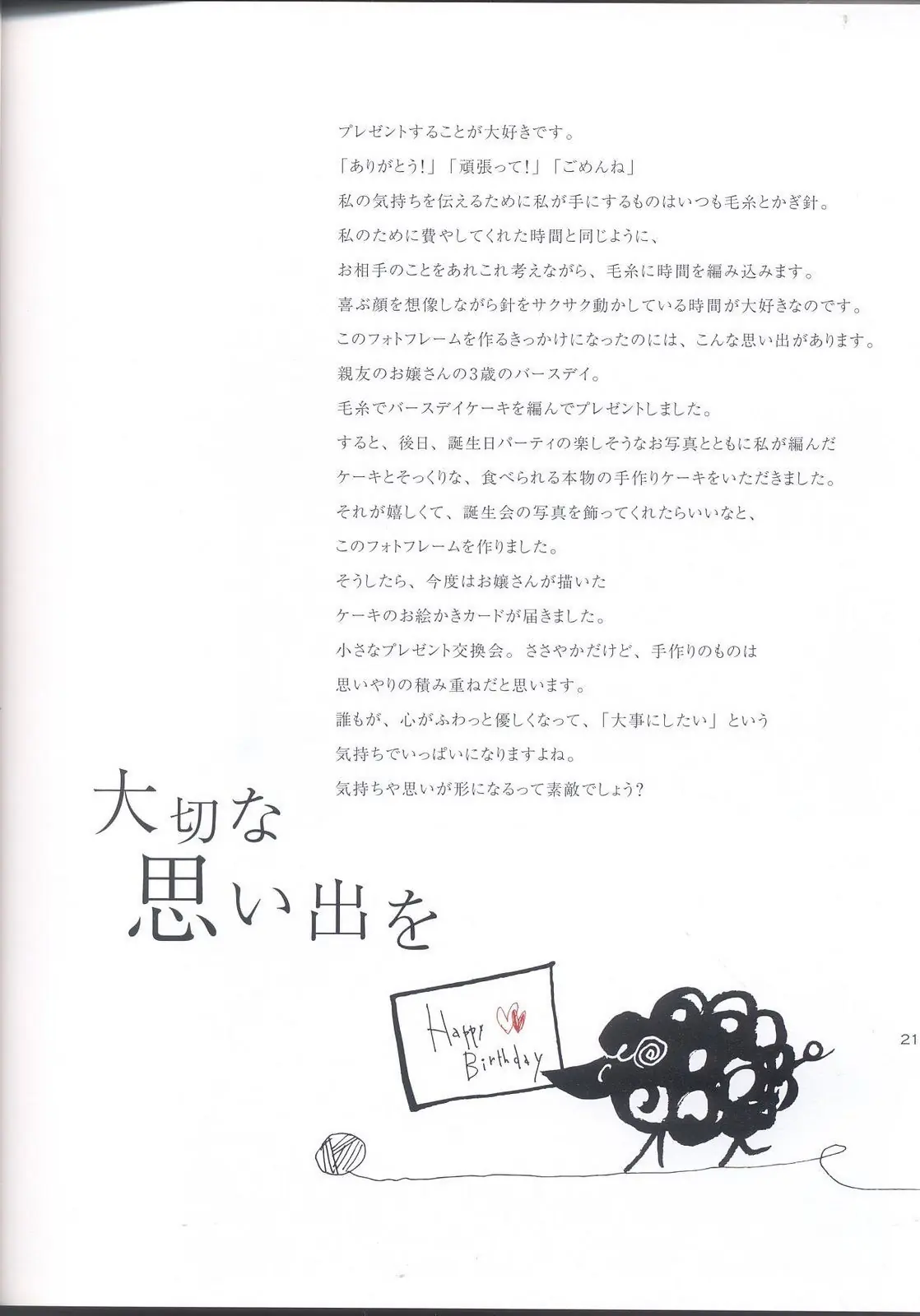 プレゼントすることが大好きです。
「ありがとう!」「頑張って!」「ごめんね」
私の気持ちを伝えるために私が手にするものはいつも毛糸とかぎ針。
私のために費やしてくれた時間と同じように、
お相手のことをあれこれ考えながら、毛糸に時間を編み込みます。
喜ぶ顔を想像しながら針をサクサク動かしている時間が大好きなのです。
このフォトフレームを作るきっかけになったのには、こんな思い出があります。
親友のお嬢さんの3歳のバースデイ。
毛糸でバースデイケーキを編んでプレゼントしました。
すると、後日、誕生日パーティの楽しそうなお写真とともに私が編んだ
ケーキとそっくりな、食べられる本物の手作りケーキをいただきました。
それが嬉しくて、誕生会の写真を飾ってくれたらいいなと、
このフォトフレームを作りました。
そうしたら、今度はお嬢さんが描いた
ケーキのお絵かきカードが届きました。
小さなプレゼント交換会。ささやかだけど、手作りのものは
思いやりの積み重ねだと思います。
誰もが、心がふわっと優しくなって、「大事にしたい」という
気持ちでいっぱいになりますよね。
気持ちや思いが形になるって素敵でしょう?

大切な
思い出を

Happy
Birthday

21